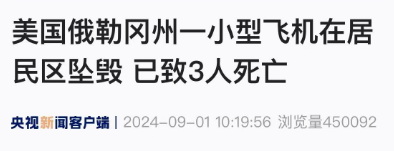 美国俄勒冈州一小型飞机在居民区坠毁 已致3人死亡

央视新闻客户端 | 2024-09-01 10:19:56 浏览量450092